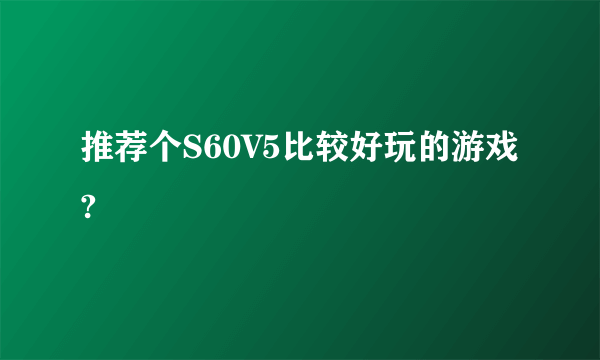 推荐个S60V5比较好玩的游戏?